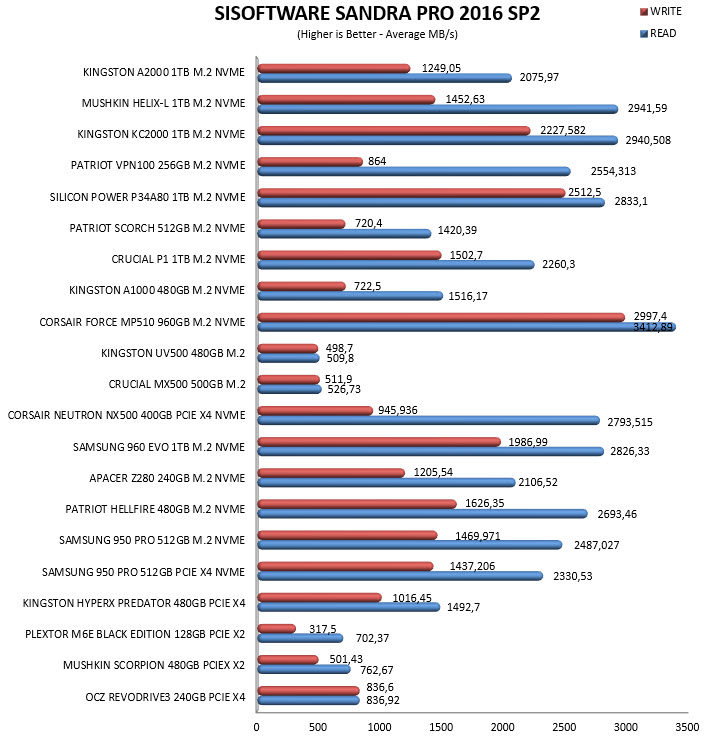 SISOFTWARE SANDRA PRO 2016 SP2
(Higher is Better - Average MB/s)

WRITE
READ

KINGSTON A2000 1TB M.2 NVME 1249,05 2075,97
MUSHKIN HELIX-L 1TB M.2 NVME 1452,63 2941,59
KINGSTON KC2000 1TB M.2 NVME 2227,582 2940,508
PATRIOT VPN100 256GB M.2 NVME 864 2554,313
SILICON POWER P34A80 1TB M.2 NVME 2512,5 2833,1
PATRIOT SCORCH 512GB M.2 NVME 720,4 1420,39
CRUCIAL P1 1TB M.2 NVME 1502,7 2260,3
KINGSTON A1000 480GB M.2 NVME 722,5 1516,17
CORSAIR FORCE MP510 960GB M.2 NVME 2997,4 3412,89
KINGSTON UV500 480GB M.2 498,7 509,8
CRUCIAL MX500 500GB M.2 511,9 526,73
CORSAIR NEUTRON NX500 400GB PCIE X4 NVME 945,936 2793,515
SAMSUNG 960 EVO 1TB M.2 NVME 1986,99 2826,33
APACER Z280 240GB M.2 NVME 1205,54 2106,52
PATRIOT HELLFIRE 480GB M.2 NVME 1626,35 2693,46
SAMSUNG 950 PRO 512GB M.2 NVME 1469,971 2487,027
SAMSUNG 950 PRO 512GB PCIE X4 NVME 1437,206 2330,53
KINGSTON HYPERX PREDATOR 480GB PCIE X4 1016,45 1492,7
PLEXTOR M6E BLACK EDITION 128GB PCIE X2 317,5 702,37
MUSHKIN SCORPION 480GB PCIEX X2 501,43 762,67
OCZ REVODRIVE3 240GB PCIE X4 836,6 836,92

0 500 1000 1500 2000 2500 3000 3500